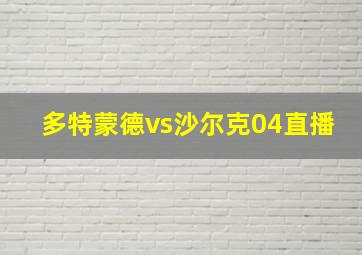 多特蒙德vs沙尔克04直播